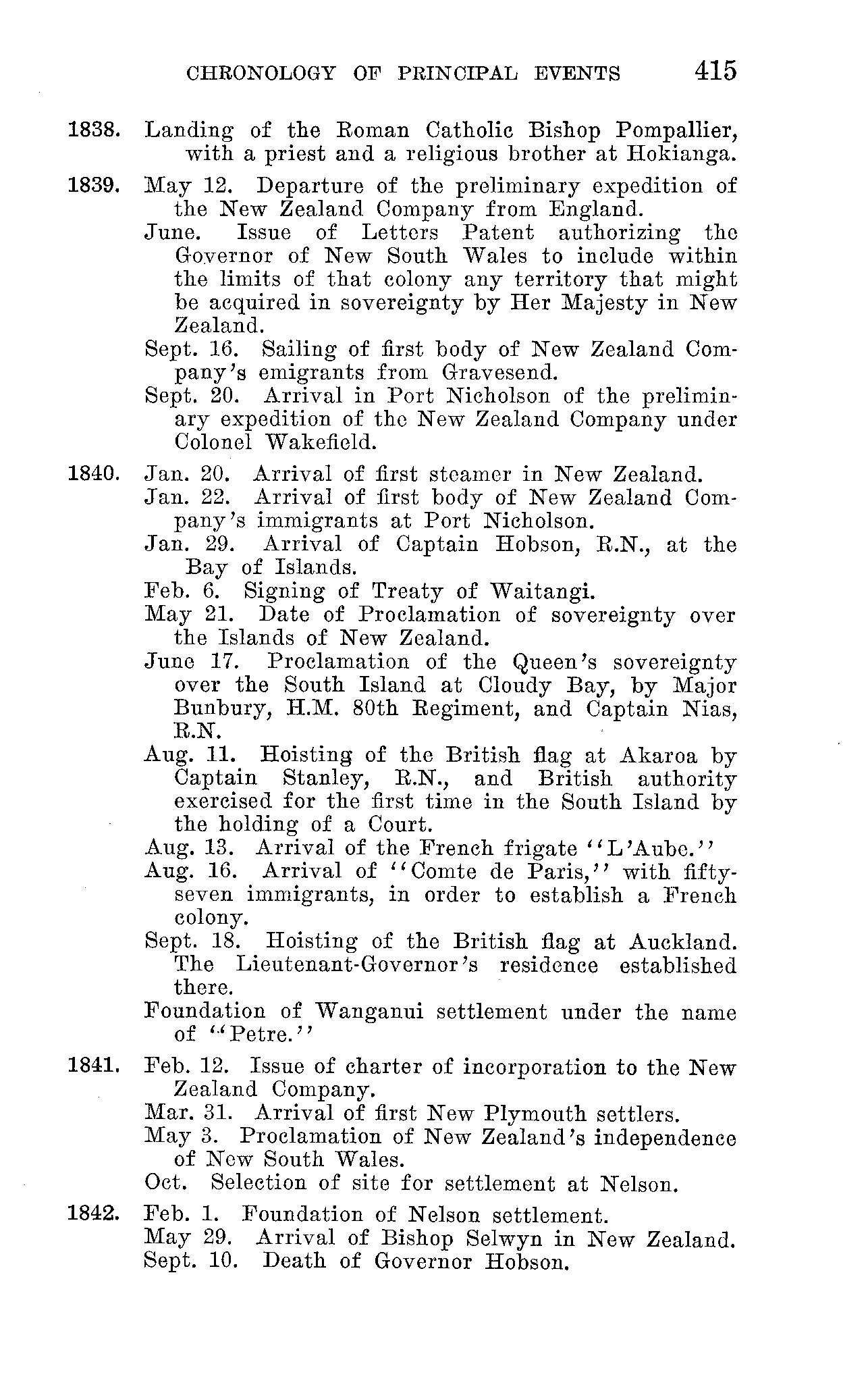 CHRONOLOGY OF PRINCIPAL EVENTS 415

1838. Landing of the Roman Catholic Bishop Pompallier, with a priest and a religious brother at Hokianga.

1839. May 12. Departure of the preliminary expedition of the New Zealand Company from England.
June. Issue of Letters Patent authorizing the Governor of New South Wales to include within the limits of that colony any territory that might be acquired in sovereignty by Her Majesty in New Zealand.
Sept. 16. Sailing of first body of New Zealand Company's emigrants from Gravesend.
Sept. 20. Arrival in Port Nicholson of the preliminary expedition of the New Zealand Company under Colonel Wakefield.

1840. Jan. 20. Arrival of first steamer in New Zealand.
Jan. 22. Arrival of first body of New Zealand Company's immigrants at Port Nicholson.
Jan. 29. Arrival of Captain Hobson, R.N., at the Bay of Islands.
Feb. 6. Signing of Treaty of Waitangi.
May 21. Date of Proclamation of sovereignty over the Islands of New Zealand.
June 17. Proclamation of the Queen's sovereignty over the South Island at Cloudy Bay, by Major Bunbury, H.M. 80th Regiment, and Captain Nias, R.N.
Aug. 11. Hoisting of the British flag at Akaroa by Captain Stanley, R.N., and British authority exercised for the first time in the South Island by the holding of a Court.
Aug. 13. Arrival of the French frigate "L'Aube."
Aug. 16. Arrival of "Comte de Paris," with fifty-seven immigrants, in order to establish a French colony.
Sept. 18. Hoisting of the British flag at Auckland. The Lieutenant-Governor's residence established there.
Foundation of Wanganui settlement under the name of "Petre."

1841. Feb. 12. Issue of charter of incorporation to the New Zealand Company.
Mar. 31. Arrival of first New Plymouth settlers.
May 3. Proclamation of New Zealand's independence of New South Wales.
Oct. Selection of site for settlement at Nelson.

1842. Feb. 1. Foundation of Nelson settlement.
May 29. Arrival of Bishop Selwyn in New Zealand.
Sept. 10. Death of Governor Hobson.